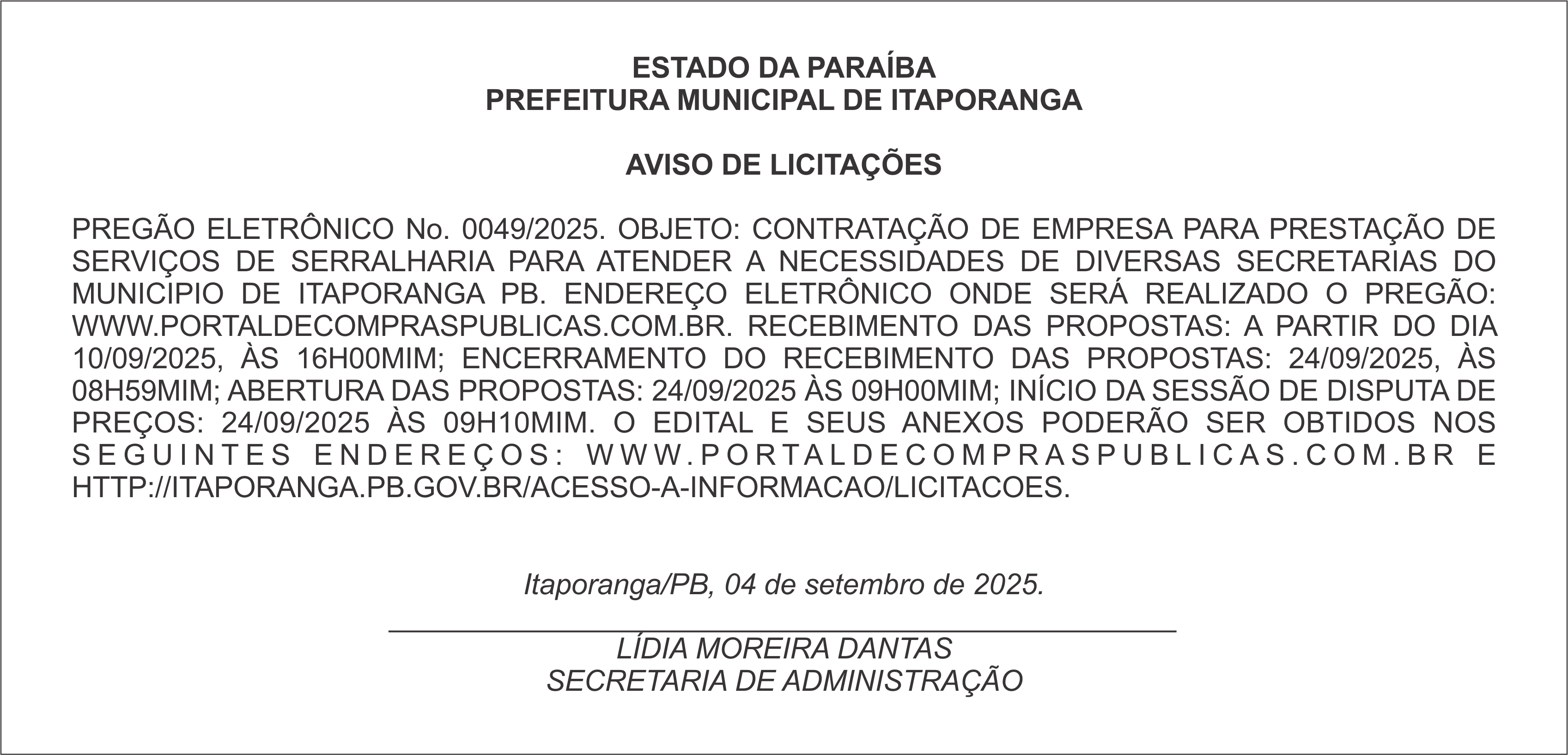 ESTADO DA PARAÍBA
PREFEITURA MUNICIPAL DE ITAPORANGA

AVISO DE LICITAÇÕES

PREGÃO ELETRÔNICO No. 0049/2025. OBJETO: CONTRATAÇÃO DE EMPRESA PARA PRESTAÇÃO DE SERVIÇOS DE SERRALHARIA PARA ATENDER A NECESSIDADES DE DIVERSAS SECRETARIAS DO MUNICIPIO DE ITAPORANGA PB. ENDEREÇO ELETRÔNICO ONDE SERÁ REALIZADO O PREGÃO: WWW.PORTALDECOMPRASPUBLICAS.COM.BR. RECEBIMENTO DAS PROPOSTAS: A PARTIR DO DIA 10/09/2025, ÀS 16H00MIM; ENCERRAMENTO DO RECEBIMENTO DAS PROPOSTAS: 24/09/2025, ÀS 08H59MIM; ABERTURA DAS PROPOSTAS: 24/09/2025 ÀS 09H00MIM; INÍCIO DA SESSÃO DE DISPUTA DE PREÇOS: 24/09/2025 ÀS 09H10MIM. O EDITAL E SEUS ANEXOS PODERÃO SER OBTIDOS NOS SEGUINTES ENDEREÇOS: WWW.PORTALDECOMPRASPUBLICAS.COM.BR E HTTP://ITAPORANGA.PB.GOV.BR/ACESSO-A-INFORMACAO/LICITACOES.

Itaporanga/PB, 04 de setembro de 2025.

LÍDIA MOREIRA DANTAS
SECRETARIA DE ADMINISTRAÇÃO